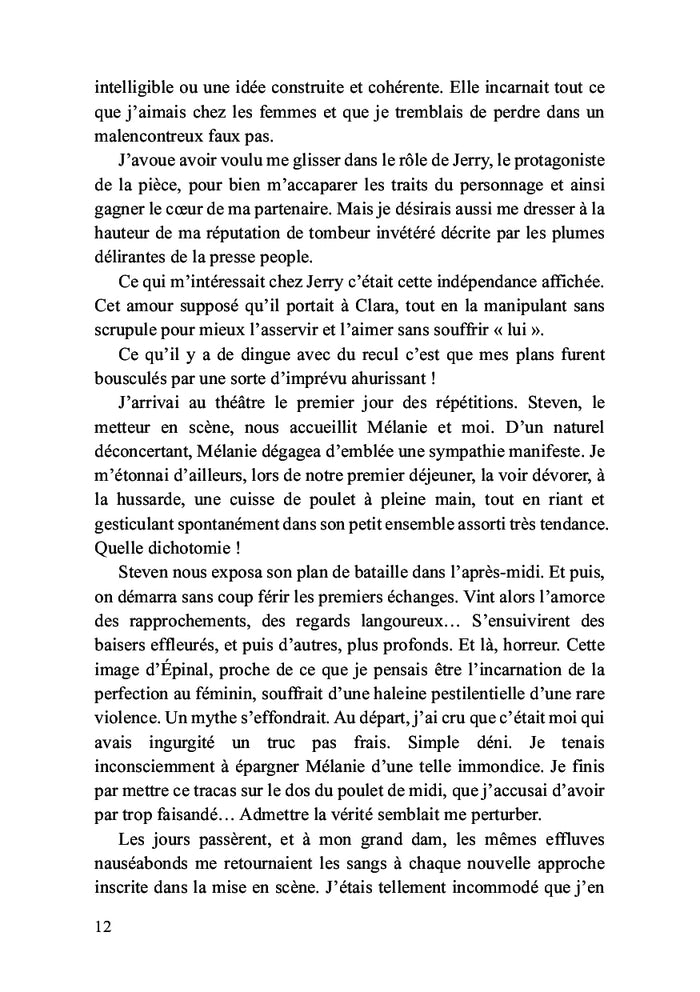 intelligible ou une idée construite et cohérente. Elle incarnait tout ce que j'aimais chez les femmes et que je tremblais de perdre dans un malencontreux faux pas.

J'avoue avoir voulu me glisser dans le rôle de Jerry, le protagoniste de la pièce, pour bien m'accaparer les traits du personnage et ainsi gagner le cœur de ma partenaire. Mais je désirais aussi me dresser à la hauteur de ma réputation de tombeur invétéré décrite par les plumes délirantes de la presse people.

Ce qui m'intéressait chez Jerry c'était cette indépendance affichée. Cet amour supposé qu'il portait à Clara, tout en la manipulant sans scrupule pour mieux l'asservir et l'aimer sans souffrir « lui ».

Ce qu'il y a de dingue avec du recul c'est que mes plans furent bousculés par une sorte d'imprévu ahurissant !

J'arrivai au théâtre le premier jour des répétitions. Steven, le metteur en scène, nous accueillit Mélanie et moi. D'un naturel déconcertant, Mélanie dégagea d'emblée une sympathie manifeste. Je m'étonnai d'ailleurs, lors de notre premier déjeuner, la voir dévorer, à la hussarde, une cuisse de poulet à pleine main, tout en riant et gesticulant spontanément dans son petit ensemble assorti très tendance. Quelle dichotomie !

Steven nous exposa son plan de bataille dans l'après-midi. Et puis, on démarra sans coup férir les premiers échanges. Vint alors l'amorce des rapprochements, des regards langoureux… S'ensuivirent des baisers effleurés, et puis d'autres, plus profonds. Et là, horreur. Cette image d'Épinal, proche de ce que je pensais être l'incarnation de la perfection au féminin, souffrait d'une haleine pestilentielle d'une rare violence. Un mythe s'effondrait. Au départ, j'ai cru que c'était moi qui avais ingurgité un truc pas frais. Simple déni. Je tenais inconsciemment à épargner Mélanie d'une telle immondice. Je finis par mettre ce tracas sur le dos du poulet de midi, que j'accusai d'avoir par trop faisandé… Admettre la vérité semblait me perturber.

Les jours passèrent, et à mon grand dam, les mêmes effluves nauséabonds me retournaient les sangs à chaque nouvelle approche inscrite dans la mise en scène. J'étais tellement incommodé que j'en

12